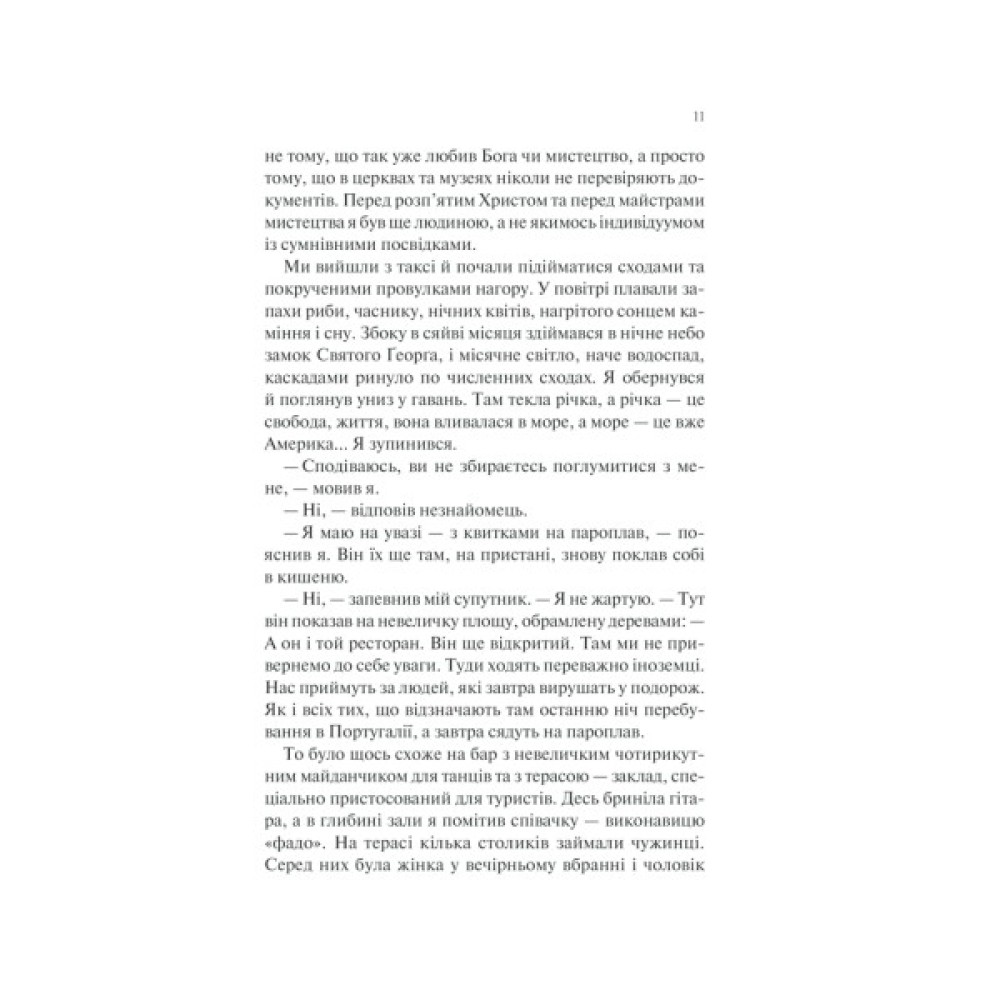 11

не тому, що так уже любив Бога чи мистецтво, а просто тому, що в церквах та музеях ніколи не перевіряють документів. Перед розп'ятим Христом та перед майстрами мистецтва я був ще людиною, а не якимось індивідуумом із сумнівними посвідками.

Ми вийшли з таксі й почали підійматися сходами та покрученими провулками нагору. У повітрі плавали запахи риби, часнику, нічних квітів, нагрітого сонцем каміння і сну. Збоку в сяйві місяця здіймався в нічне небо замок Святого Георга, і місячне світло, наче водоспад, каскадами ринуло по численних сходах. Я обернувся й поглянув униз у гавань. Там текла річка, а річка — це свобода, життя, вона вливалася в море, а море — це вже Америка... Я зупинився.

— Сподіваюсь, ви не збираєтесь поглумитися з мене, — мовив я.

— Ні, — відповів незнайомець.

— Я маю на увазі — з квитками на пароплав, — пояснив я. Він їх ще там, на пристані, знову поклав собі в кишеню.

— Ні, — запевнив мій супутник. — Я не жартую. — Тут він показав на невеличку площу, обрамлену деревами: — А он і той ресторан. Він ще відкритий. Там ми не привернемо до себе уваги. Туди ходять переважно іноземці. Нас приймуть за людей, які завтра вирушать у подорож. Як і всіх тих, що відзначають там останню ніч перебування в Португалії, а завтра сядуть на пароплав.

То було щось схоже на бар з невеличким чотирикутним майданчиком для танців та з терасою — заклад, спеціально пристосований для туристів. Десь бриніла гітара, а в глибині зали я помітив співачку — виконавицю «фадо». На терасі кілька столиків займали чужинці. Серед них була жінка у вечірньому вбранні і чоловік